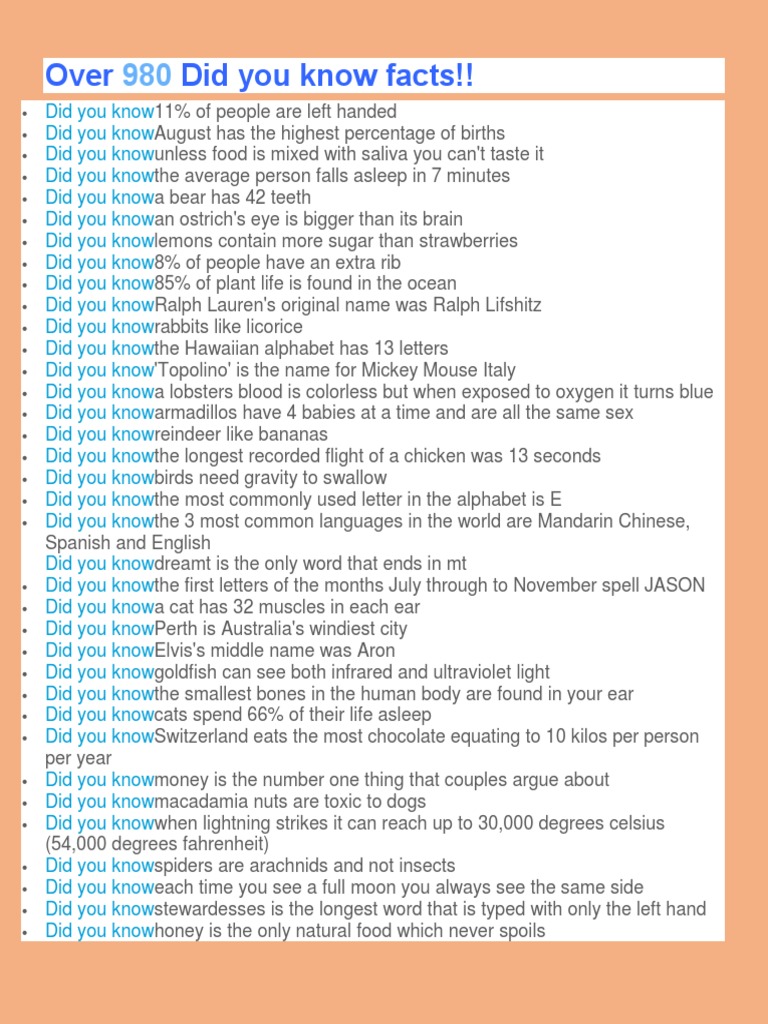 Over 980 Did you know facts!!

- Did you know11% of people are left handed
- Did you knowAugust has the highest percentage of births
- Did you knowunless food is mixed with saliva you can't taste it
- Did you knowthe average person falls asleep in 7 minutes
- Did you knowa bear has 42 teeth
- Did you knowan ostrich's eye is bigger than its brain
- Did you knowlemons contain more sugar than strawberries
- Did you know8% of people have an extra rib
- Did you know85% of plant life is found in the ocean
- Did you knowRalph Lauren's original name was Ralph Lifshitz
- Did you knowrabbits like licorice
- Did you knowthe Hawaiian alphabet has 13 letters
- Did you know'Topolino' is the name for Mickey Mouse Italy
- Did you knowa lobsters blood is colorless but when exposed to oxygen it turns blue
- Did you knowarmadillos have 4 babies at a time and are all the same sex
- Did you knowreindeer like bananas
- Did you knowthe longest recorded flight of a chicken was 13 seconds
- Did you knowbirds need gravity to swallow
- Did you knowthe most commonly used letter in the alphabet is E
- Did you knowthe 3 most common languages in the world are Mandarin Chinese, Spanish and English
Did you knowdreamt is the only word that ends in mt
- Did you knowthe first letters of the months July through to November spell JASON
- Did you knowa cat has 32 muscles in each ear
- Did you knowPerth is Australia's windiest city
- Did you knowElvis's middle name was Aron
- Did you knowgoldfish can see both infrared and ultraviolet light
- Did you knowthe smallest bones in the human body are found in your ear
- Did you knowcats spend 66% of their life asleep
- Did you knowSwitzerland eats the most chocolate equating to 10 kilos per person per year
- Did you knowmoney is the number one thing that couples argue about
- Did you knowmacadamia nuts are toxic to dogs
- Did you knowwhen lightning strikes it can reach up to 30,000 degrees celsius (54,000 degrees fahrenheit)
- Did you knowspiders are arachnids and not insects
- Did you knoweach time you see a full moon you always see the same side
- Did you knowstewardesses is the longest word that is typed with only the left hand
- Did you knowhoney is the only natural food which never spoils